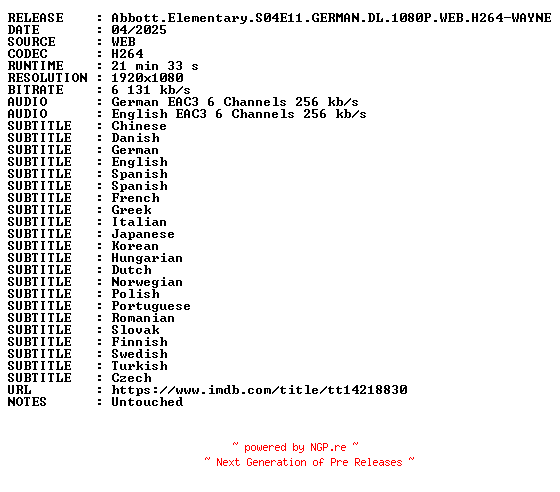 RELEASE : Abbott.Elementary.S04E11.GERMAN.DL.1080P.WEB.H264-WAYNE
DATE : 04/2025
SOURCE : WEB
CODEC : H264
RUNTIME : 21 min 33 s
RESOLUTION : 1920x1080
BITRATE : 6 131 kb/s
AUDIO : German EAC3 6 Channels 256 kb/s
AUDIO : English EAC3 6 Channels 256 kb/s
SUBTITLE : Chinese
SUBTITLE : Danish
SUBTITLE : German
SUBTITLE : English
SUBTITLE : Spanish
SUBTITLE : Spanish
SUBTITLE : French
SUBTITLE : Greek
SUBTITLE : Italian
SUBTITLE : Japanese
SUBTITLE : Korean
SUBTITLE : Hungarian
SUBTITLE : Dutch
SUBTITLE : Norwegian
SUBTITLE : Polish
SUBTITLE : Portuguese
SUBTITLE : Romanian
SUBTITLE : Slovak
SUBTITLE : Finnish
SUBTITLE : Swedish
SUBTITLE : Turkish
SUBTITLE : Czech
URL : https://www.imdb.com/title/tt14218830
NOTES : Untouched

~ powered by NGP.re ~
~ Next Generation of Pre Releases ~